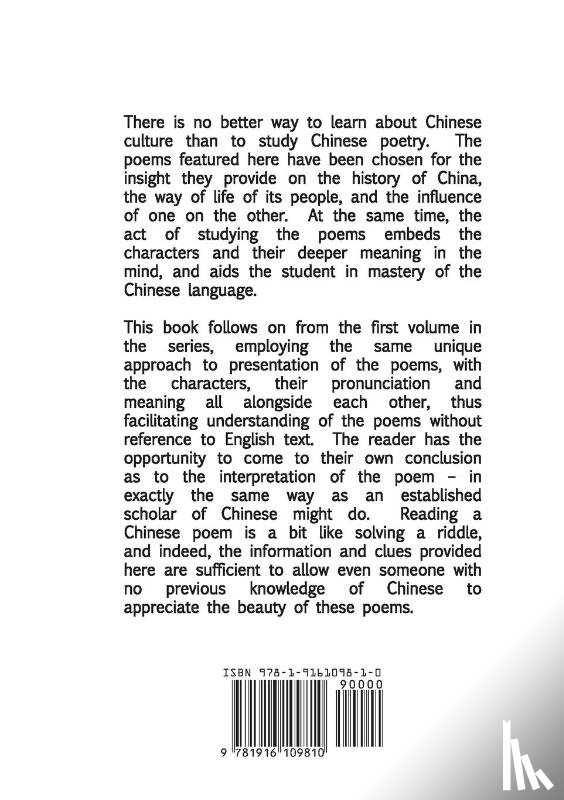 There is no better way to learn about Chinese culture than to study Chinese poetry. The poems featured here have been chosen for the insight they provide on the history of China, the way of life of its people, and the influence of one on the other. At the same time, the act of studying the poems embeds the characters and their deeper meaning in the mind, and aids the student in mastery of the Chinese language.

This book follows on from the first volume in the series, employing the same unique approach to presentation of the poems, with the characters, their pronunciation and meaning all alongside each other, thus facilitating understanding of the poems without reference to English text. The reader has the opportunity to come to their own conclusion as to the interpretation of the poem – in exactly the same way as an established scholar of Chinese might do. Reading a Chinese poem is a bit like solving a riddle, and indeed, the information and clues provided here are sufficient to allow even someone with no previous knowledge of Chinese to appreciate the beauty of these poems.

ISBN 978-1-9161098-1-0

90000

9 781916 109810